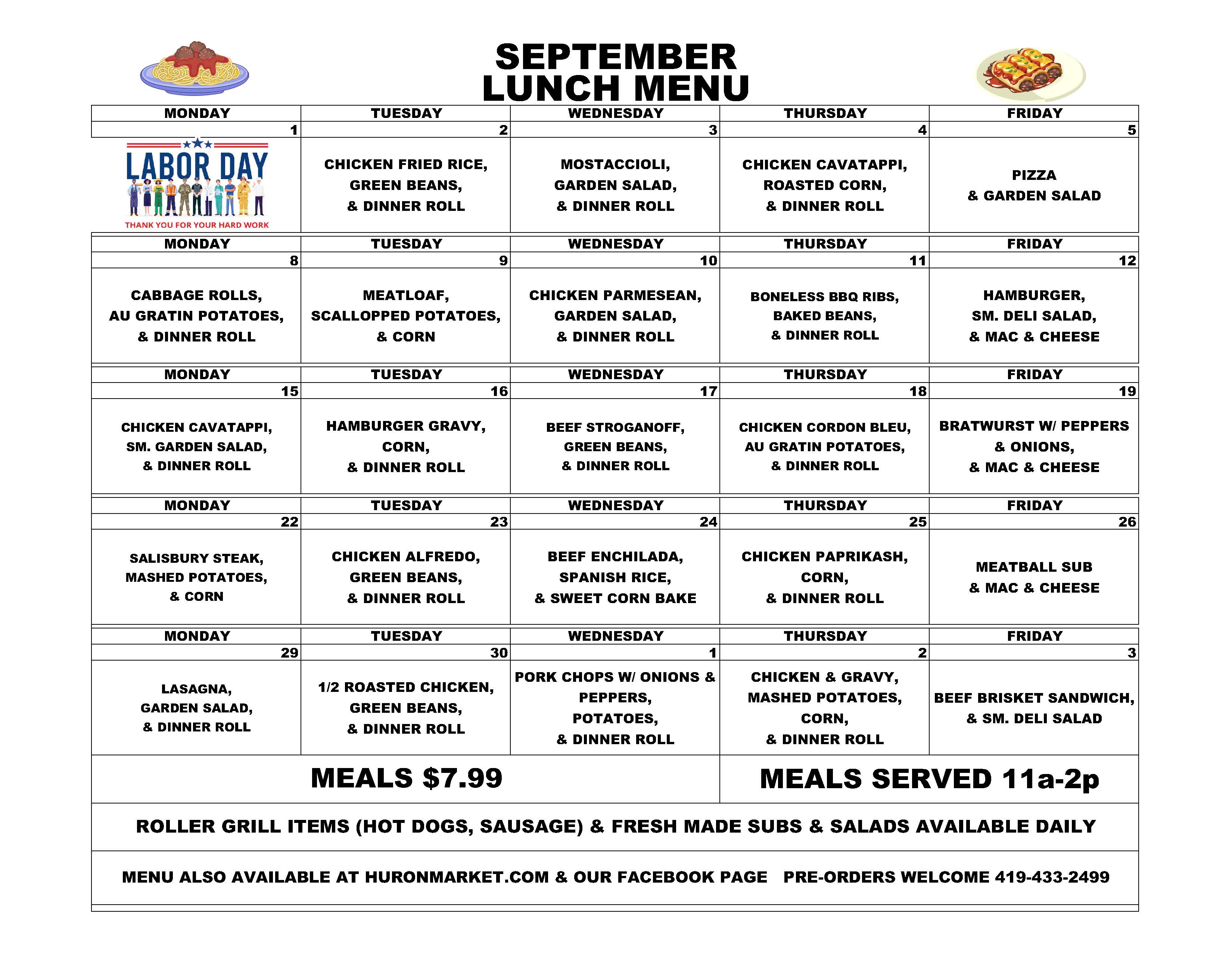 SEPTEMBER
LUNCH MENU

| MONDAY | TUESDAY | WEDNESDAY | THURSDAY | FRIDAY |
|---|---|---|---|---|
| 1 | 2 | 3 | 4 | 5 |
| LABOR DAY THANK YOU FOR YOUR HARD WORK | CHICKEN FRIED RICE, GREEN BEANS, & DINNER ROLL | MOSTACCIOLI, GARDEN SALAD, & DINNER ROLL | CHICKEN CAVATAPPI, ROASTED CORN, & DINNER ROLL | PIZZA & GARDEN SALAD |
| MONDAY | TUESDAY | WEDNESDAY | THURSDAY | FRIDAY |
| 8 | 9 | 10 | 11 | 12 |
| CABBAGE ROLLS, AU GRATIN POTATOES, & DINNER ROLL | MEATLOAF, SCALLOPPED POTATOES, & CORN | CHICKEN PARMESEAN, GARDEN SALAD, & DINNER ROLL | BONELESS BBQ RIBS, BAKED BEANS, & DINNER ROLL | HAMBURGER, SM. DELI SALAD, & MAC & CHEESE |
| MONDAY | TUESDAY | WEDNESDAY | THURSDAY | FRIDAY |
| 15 | 16 | 17 | 18 | 19 |
| CHICKEN CAVATAPPI, SM. GARDEN SALAD, & DINNER ROLL | HAMBURGER GRAVY, CORN, & DINNER ROLL | BEEF STROGANOFF, GREEN BEANS, & DINNER ROLL | CHICKEN CORDON BLEU, AU GRATIN POTATOES, & DINNER ROLL | BRATWURST W/ PEPPERS & ONIONS, & MAC & CHEESE |
| MONDAY | TUESDAY | WEDNESDAY | THURSDAY | FRIDAY |
| 22 | 23 | 24 | 25 | 26 |
| SALISBURY STEAK, MASHED POTATOES, & CORN | CHICKEN ALFREDO, GREEN BEANS, & DINNER ROLL | BEEF ENCHILADA, SPANISH RICE, & SWEET CORN BAKE | CHICKEN PAPRIKASH, CORN, & DINNER ROLL | MEATBALL SUB & MAC & CHEESE |
| MONDAY | TUESDAY | WEDNESDAY | THURSDAY | FRIDAY |
| 29 | 30 | 1 | 2 | 3 |
| LASAGNA, GARDEN SALAD, & DINNER ROLL | 1/2 ROASTED CHICKEN, GREEN BEANS, & DINNER ROLL | PORK CHOPS W/ ONIONS & PEPPERS, POTATOES, & DINNER ROLL | CHICKEN & GRAVY, MASHED POTATOES, CORN, & DINNER ROLL | BEEF BRISKET SANDWICH, & SM. DELI SALAD |

MEALS $7.99

MEALS SERVED 11a-2p

ROLLER GRILL ITEMS (HOT DOGS, SAUSAGE) & FRESH MADE SUBS & SALADS AVAILABLE DAILY

MENU ALSO AVAILABLE AT HURONMARKET.COM & OUR FACEBOOK PAGE PRE-ORDERS WELCOME 419-433-2499